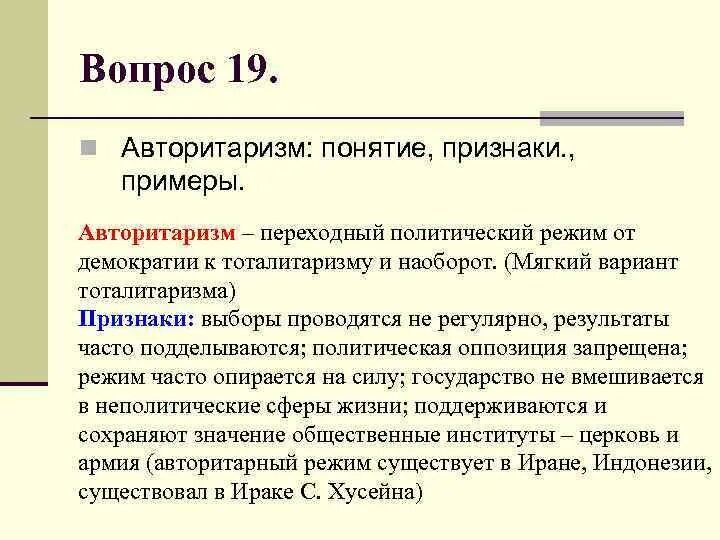 Вопрос 19.

Авторитаризм: понятие, признаки., примеры.

Авторитаризм – переходный политический режим от демократии к тоталитаризму и наоборот. (Мягкий вариант тоталитаризма)
Признаки: выборы проводятся не регулярно, результаты часто подделываются; политическая оппозиция запрещена; режим часто опирается на силу; государство не вмешивается в неполитические сферы жизни; поддерживаются и сохраняют значение общественные институты – церковь и армия (авторитарный режим существует в Иране, Индонезии, существовал в Ираке С. Хусейна)